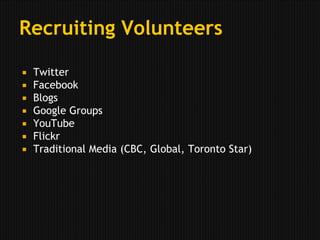 Recruiting Volunteers

- Twitter
- Facebook
- Blogs
- Google Groups
- YouTube
- Flickr
- Traditional Media (CBC, Global, Toronto Star)